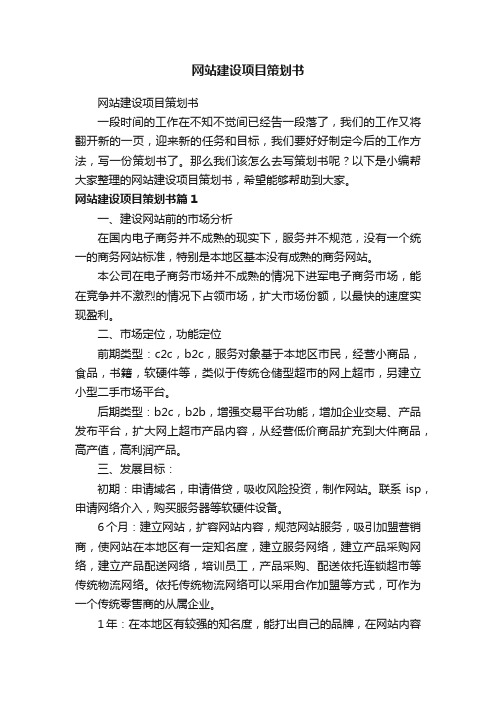 网站建设项目策划书

网站建设项目策划书

一段时间的工作在不知不觉间已经告一段落了，我们的工作又将翻开新的一页，迎来新的任务和目标，我们要好好制定今后的工作方法，写一份策划书了。那么我们该怎么去写策划书呢？以下是小编帮大家整理的网站建设项目策划书，希望能够帮助到大家。

网站建设项目策划书篇1

一、建设网站前的市场分析

在国内电子商务并不成熟的现实下，服务并不规范，没有一个统一的商务网站标准，特别是本地区基本没有成熟的商务网站。

本公司在电子商务市场并不成熟的情况下进军电子商务市场，能在竞争并不激烈的情况下占领市场，扩大市场份额，以最快的速度实现盈利。

二、市场定位，功能定位

前期类型：c2c，b2c，服务对象基于本地区市民，经营小商品，食品，书籍，软硬件等，类似于传统仓储型超市的网上超市，另建立小型二手市场平台。

后期类型：b2c，b2b，增强交易平台功能，增加企业交易、产品发布平台，扩大网上超市产品内容，从经营低价商品扩充到大件商品，高产值，高利润产品。

三、发展目标：

初期：申请域名，申请借贷，吸收风险投资，制作网站。联系 isp，申请网络介入，购买服务器等软硬件设备。

6个月：建立网站，扩容网站内容，规范网站服务，吸引加盟营销商，使网站在本地区有一定知名度，建立服务网络，建立产品采购网络，建立产品配送网络，培训员工，产品采购、配送依托连锁超市等传统物流网络。依托传统物流网络可以采用合作加盟等方式，可作为一个传统零售商的从属企业。

1年：在本地区有较强的知名度，能打出自己的品牌，在网站内容